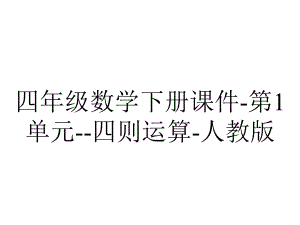 四年级数学下册课件-第1单元--四则运算-人教版